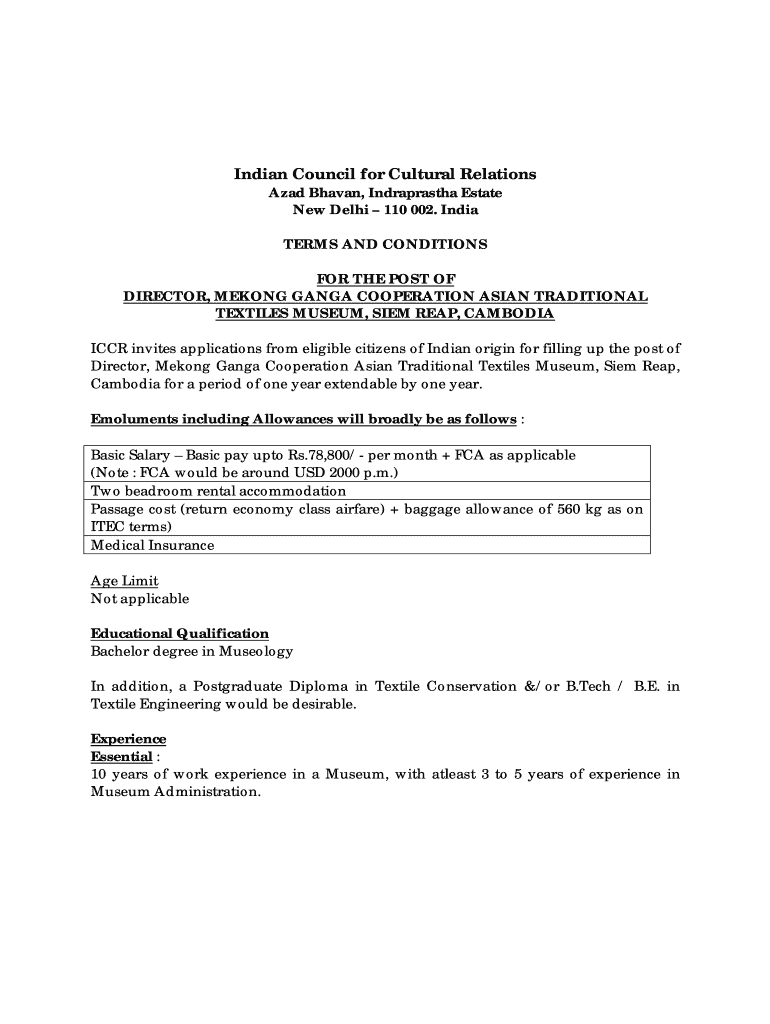 Indian Council for Cultural Relations
Azad Bhavan, Indraprastha Estate
New Delhi – 110 002. India

TERMS AND CONDITIONS

FOR THE POST OF
DIRECTOR, MEKONG GANGA COOPERATION ASIAN TRADITIONAL TEXTILES MUSEUM, SIEM REAP, CAMBODIA

ICCR invites applications from eligible citizens of Indian origin for filling up the post of Director, Mekong Ganga Cooperation Asian Traditional Textiles Museum, Siem Reap, Cambodia for a period of one year extendable by one year.

Emoluments including Allowances will broadly be as follows :

| Basic Salary – Basic pay upto Rs.78,800/ - per month + FCA as applicable (Note : FCA would be around USD 2000 p.m.) |
|---|
| Two beadroom rental accommodation |
| Passage cost (return economy class airfare) + baggage allowance of 560 kg as on ITEC terms) |
| Medical Insurance |

Age Limit
Not applicable

Educational Qualification
Bachelor degree in Museology

In addition, a Postgraduate Diploma in Textile Conservation &/ or B.Tech / B.E. in Textile Engineering would be desirable.

Experience
Essential :
10 years of work experience in a Museum, with atleast 3 to 5 years of experience in Museum Administration.